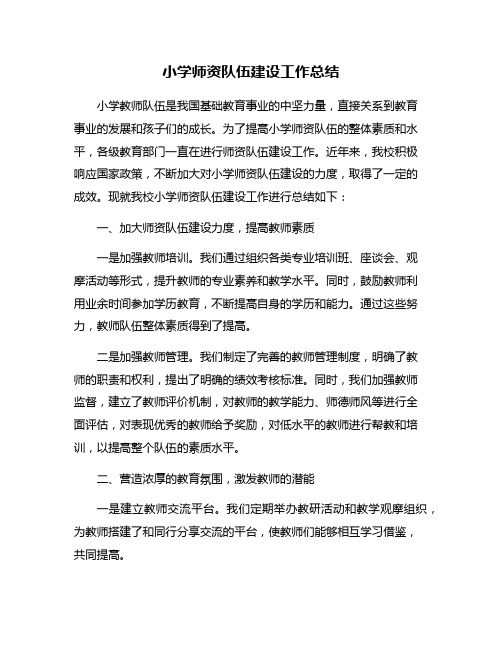 小学师资队伍建设工作总结

小学教师队伍是我国基础教育事业的中坚力量，直接关系到教育事业的发展和孩子们的成长。为了提高小学师资队伍的整体素质和水平，各级教育部门一直在进行师资队伍建设工作。近年来，我校积极响应国家政策，不断加大对小学师资队伍建设的力度，取得了一定的成效。现就我校小学师资队伍建设工作进行总结如下：

一、加大师资队伍建设力度，提高教师素质

一是加强教师培训。我们通过组织各类专业培训班、座谈会、观摩活动等形式，提升教师的专业素养和教学水平。同时，鼓励教师利用业余时间参加学历教育，不断提高自身的学历和能力。通过这些努力，教师队伍整体素质得到了提高。

二是加强教师管理。我们制定了完善的教师管理制度，明确了教师的职责和权利，提出了明确的绩效考核标准。同时，我们加强教师监督，建立了教师评价机制，对教师的教学能力、师德师风等进行全面评估，对表现优秀的教师给予奖励，对低水平的教师进行帮教和培训，以提高整个队伍的素质水平。

二、营造浓厚的教育氛围，激发教师的潜能

一是建立教师交流平台。我们定期举办教研活动和教学观摩组织，为教师搭建了和同行分享交流的平台，使教师们能够相互学习借鉴，共同提高。